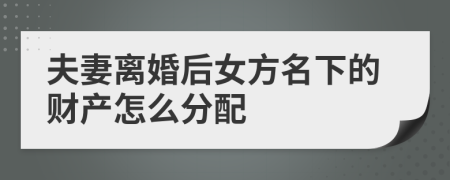 夫妻离婚后女方名下的财产怎么分配